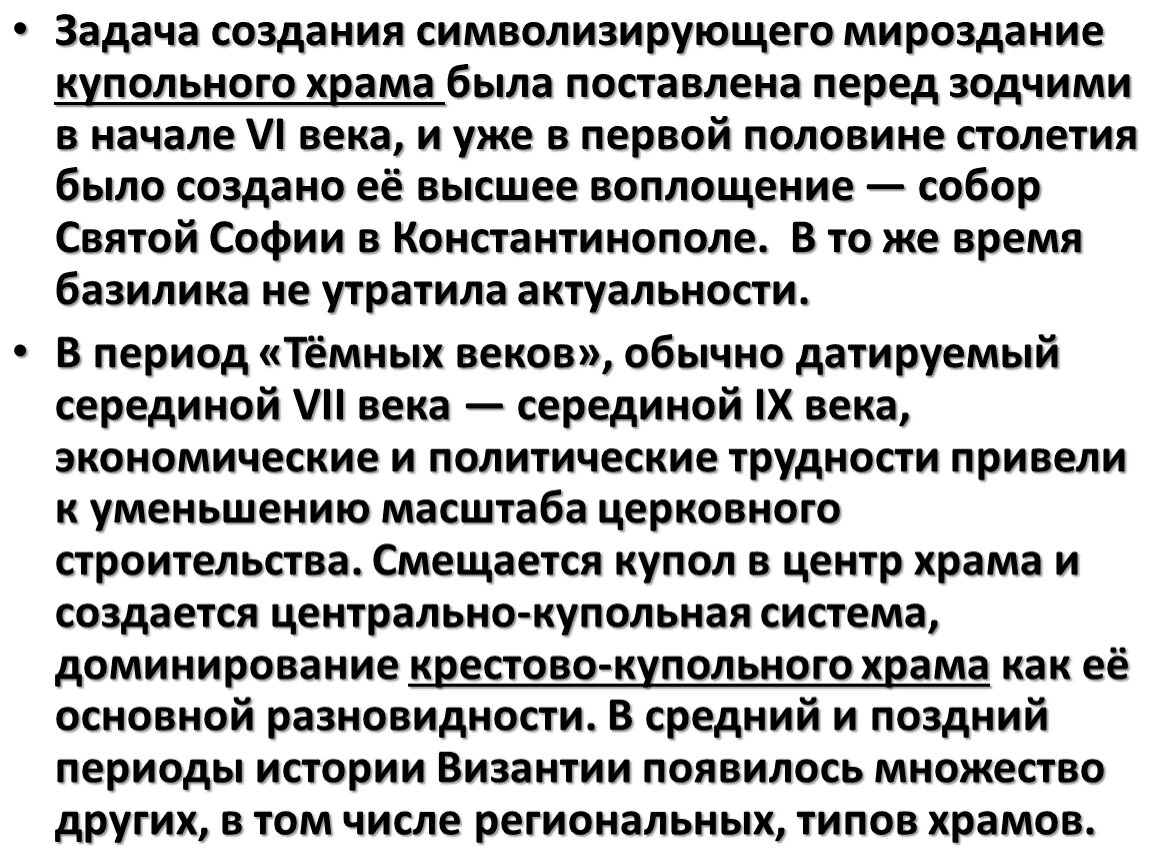 • Задача создания символизирующего мироздание купольного храма была поставлена перед зодчими в начале VI века, и уже в первой половине столетия было создано её высшее воплощение — собор Святой Софии в Константинополе. В то же время базилика не утратила актуальности.

• В период «Тёмных веков», обычно датируемый серединой VII века — серединой IX века, экономические и политические трудности привели к уменьшению масштаба церковного строительства. Смещается купол в центр храма и создается центрально-купольная система, доминирование крестово-купольного храма как её основной разновидности. В средний и поздний периоды истории Византии появилось множество других, в том числе региональных, типов храмов.